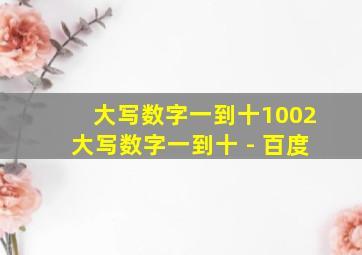 大写数字一到十1002
大写数字一到十 - 百度